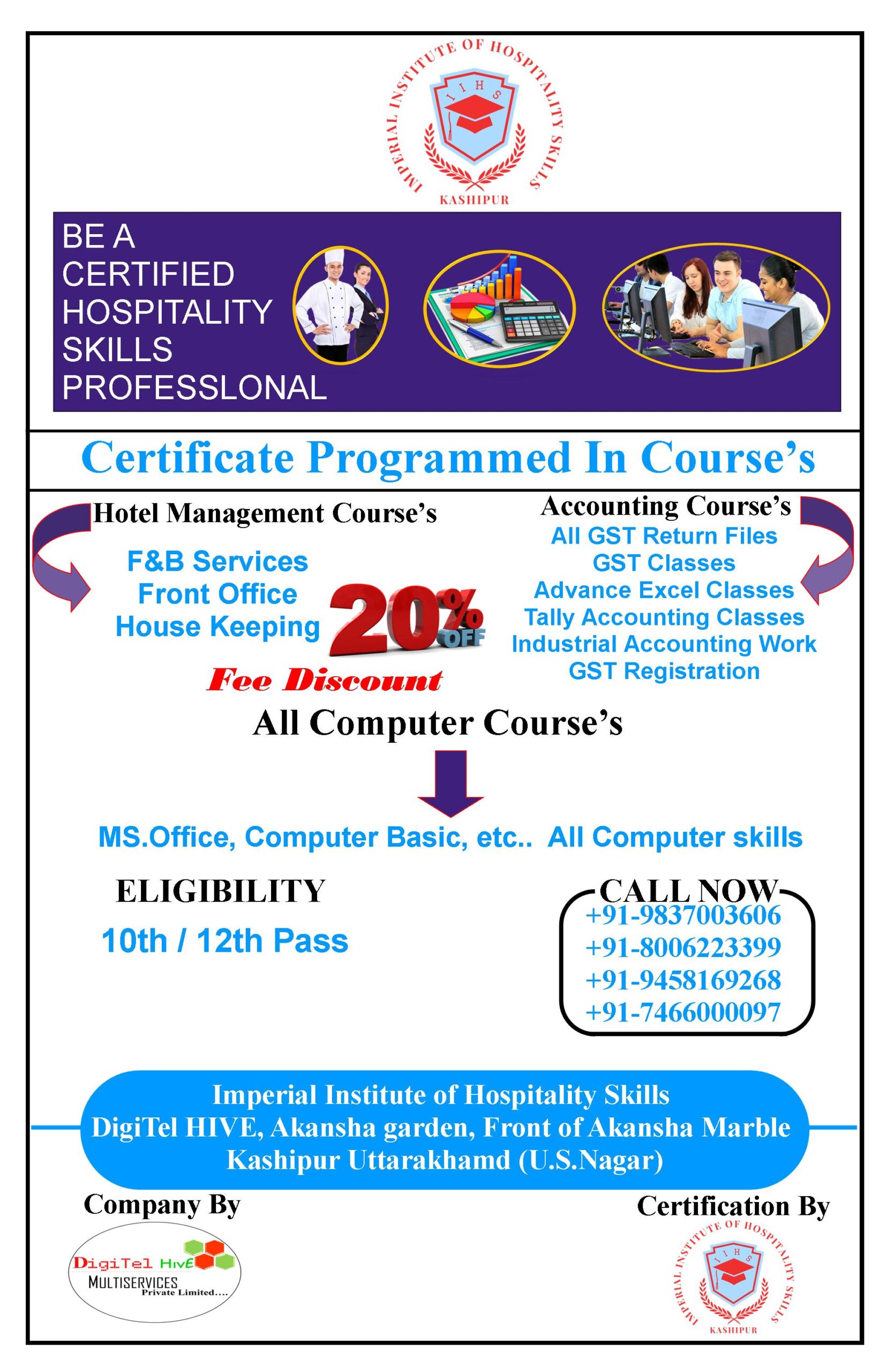 IMPERIAL INSTITUTE OF HOSPITALITY SKILLS
I H S
KASHIPUR

BE A CERTIFIED HOSPITALITY SKILLS PROFESSLONAL

Certificate Programmed In Course's

Hotel Management Course's

F&B Services
Front Office
House Keeping

20% OFF

Fee Discount

Accounting Course's

All GST Return Files
GST Classes
Advance Excel Classes
Tally Accounting Classes
Industrial Accounting Work
GST Registration

All Computer Course's

MS.Office, Computer Basic, etc.. All Computer skills

ELIGIBILITY

10th / 12th Pass

CALL NOW
+91-9837003606
+91-8006223399
+91-9458169268
+91-7466000097

Imperial Institute of Hospitality Skills
DigiTel HIVE, Akansha garden, Front of Akansha Marble
Kashipur Uttarakhamd (U.S.Nagar)

Company By

DigiTel Hive
MULTISERVICES
Private Limited....

Certification By

IMPERIAL INSTITUTE OF HOSPITALITY SKILLS
I H S
KASHIPUR